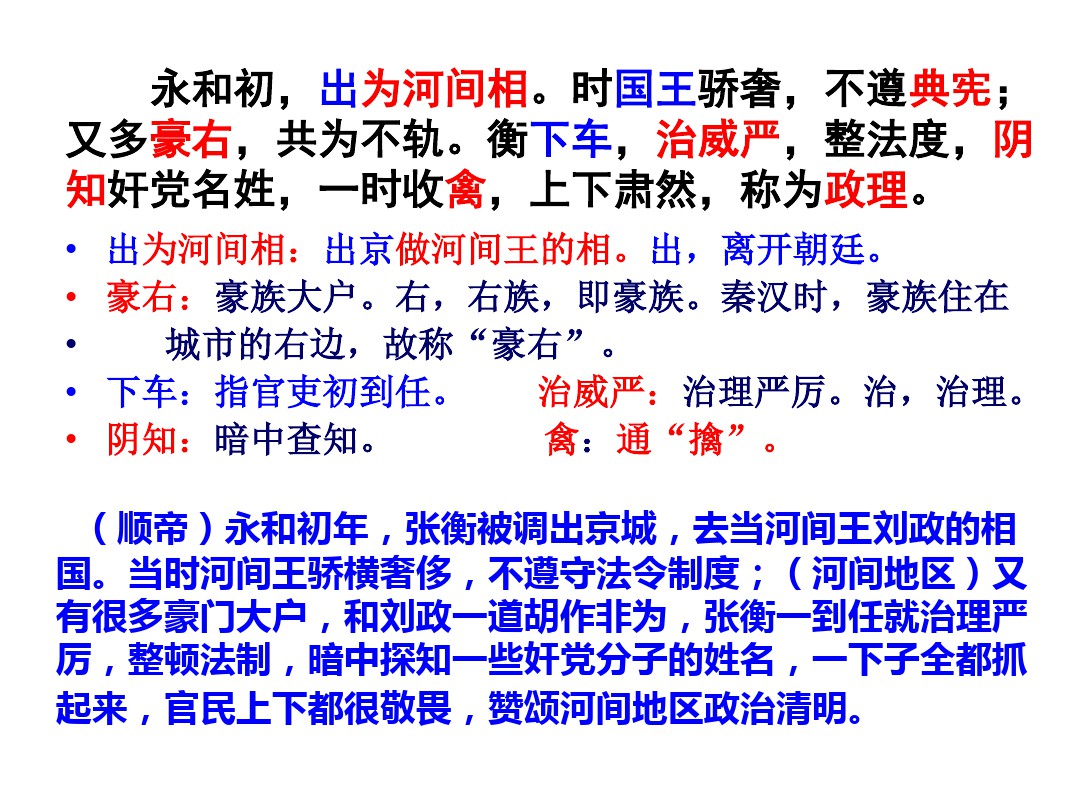 永和初，出为河间相。时国王骄奢，不遵典宪；又多豪右，共为不轨。衡下车，治威严，整法度，阴知奸党名姓，一时收禽，上下肃然，称为政理。

• 出为河间相：出京做河间王的相。出，离开朝廷。
• 豪右：豪族大户。右，右族，即豪族。秦汉时，豪族住在
• 城市的右边，故称“豪右”。
• 下车：指官吏初到任。 治威严：治理严厉。治，治理。
• 阴知：暗中查知。 禽：通“擒”。

（顺帝）永和初年，张衡被调出京城，去当河间王刘政的相国。当时河间王骄横奢侈，不遵守法令制度；（河间地区）又有很多豪门大户，和刘政一道胡作非为，张衡一到任就治理严厉，整顿法制，暗中探知一些奸党分子的姓名，一下子全都抓起来，官民上下都很敬畏，赞颂河间地区政治清明。